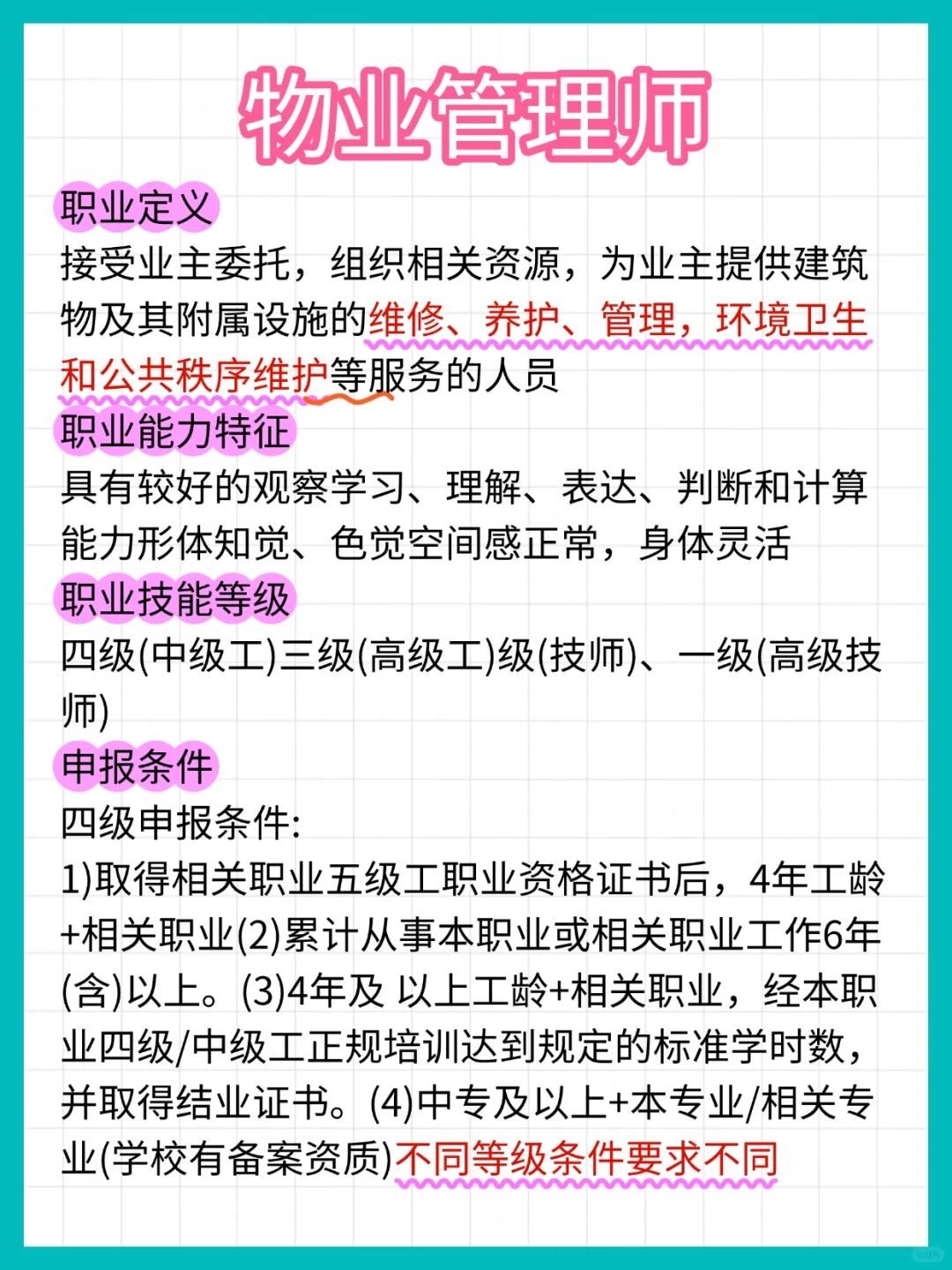 物业管理师

职业定义

接受业主委托，组织相关资源，为业主提供建筑物及其附属设施的维修、养护、管理，环境卫生和公共秩序维护等服务的人员

职业能力特征

具有较好的观察学习、理解、表达、判断和计算能力形体知觉、色觉空间感正常，身体灵活

职业技能等级

四级(中级工)三级(高级工)级(技师)、一级(高级技师)

申报条件

四级申报条件:

1)取得相关职业五级工职业资格证书后，4年工龄+相关职业(2)累计从事本职业或相关职业工作6年(含)以上。(3)4年及 以上工龄+相关职业，经本职业四级/中级工正规培训达到规定的标准学时数，并取得结业证书。(4)中专及以上+本专业/相关专业(学校有备案资质)不同等级条件要求不同